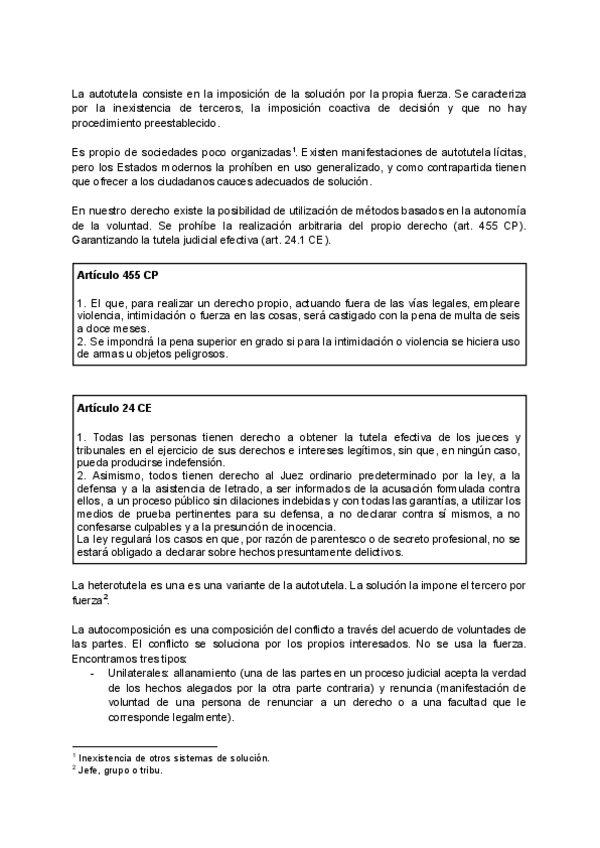 La autotutela consiste en la imposición de la solución por la propia fuerza. Se caracteriza por la inexistencia de terceros, la imposición coactiva de decisión y que no hay procedimiento preestablecido.

Es propio de sociedades poco organizadas$^1$. Existen manifestaciones de autotutela lícitas, pero los Estados modernos la prohíben en uso generalizado, y como contrapartida tienen que ofrecer a los ciudadanos cauces adecuados de solución.

En nuestro derecho existe la posibilidad de utilización de métodos basados en la autonomía de la voluntad. Se prohíbe la realización arbitraria del propio derecho (art. 455 CP). Garantizando la tutela judicial efectiva (art. 24.1 CE).

Artículo 455 CP

1. El que, para realizar un derecho propio, actuando fuera de las vías legales, empleare violencia, intimidación o fuerza en las cosas, será castigado con la pena de multa de seis a doce meses.
2. Se impondrá la pena superior en grado si para la intimidación o violencia se hiciera uso de armas u objetos peligrosos.

Artículo 24 CE

1. Todas las personas tienen derecho a obtener la tutela efectiva de los jueces y tribunales en el ejercicio de sus derechos e intereses legítimos, sin que, en ningún caso, pueda producirse indefensión.
2. Asimismo, todos tienen derecho al Juez ordinario predeterminado por la ley, a la defensa y a la asistencia de letrado, a ser informados de la acusación formulada contra ellos, a un proceso público sin dilaciones indebidas y con todas las garantías, a utilizar los medios de prueba pertinentes para su defensa, a no declarar contra sí mismos, a no confesarse culpables y a la presunción de inocencia.
La ley regulará los casos en que, por razón de parentesco o de secreto profesional, no se estará obligado a declarar sobre hechos presuntamente delictivos.

La heterotutela es una es una variante de la autotutela. La solución la impone el tercero por fuerza$^2$.

La autocomposición es una composición del conflicto a través del acuerdo de voluntades de las partes. El conflicto se soluciona por los propios interesados. No se usa la fuerza. Encontramos tres tipos:
- Unilaterales: allanamiento (una de las partes en un proceso judicial acepta la verdad de los hechos alegados por la otra parte contraria) y renuncia (manifestación de voluntad de una persona de renunciar a un derecho o a una facultad que le corresponde legalmente).

$^1$ Inexistencia de otros sistemas de solución.
$^2$ Jefe, grupo o tribu.